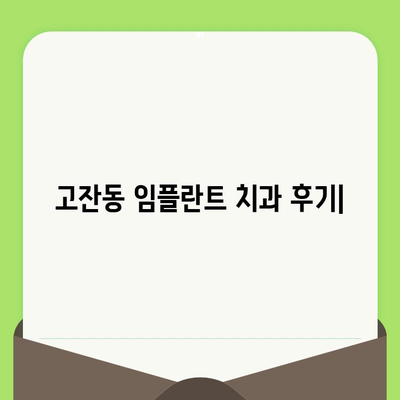 고잔동 임플란트 치과 후기|